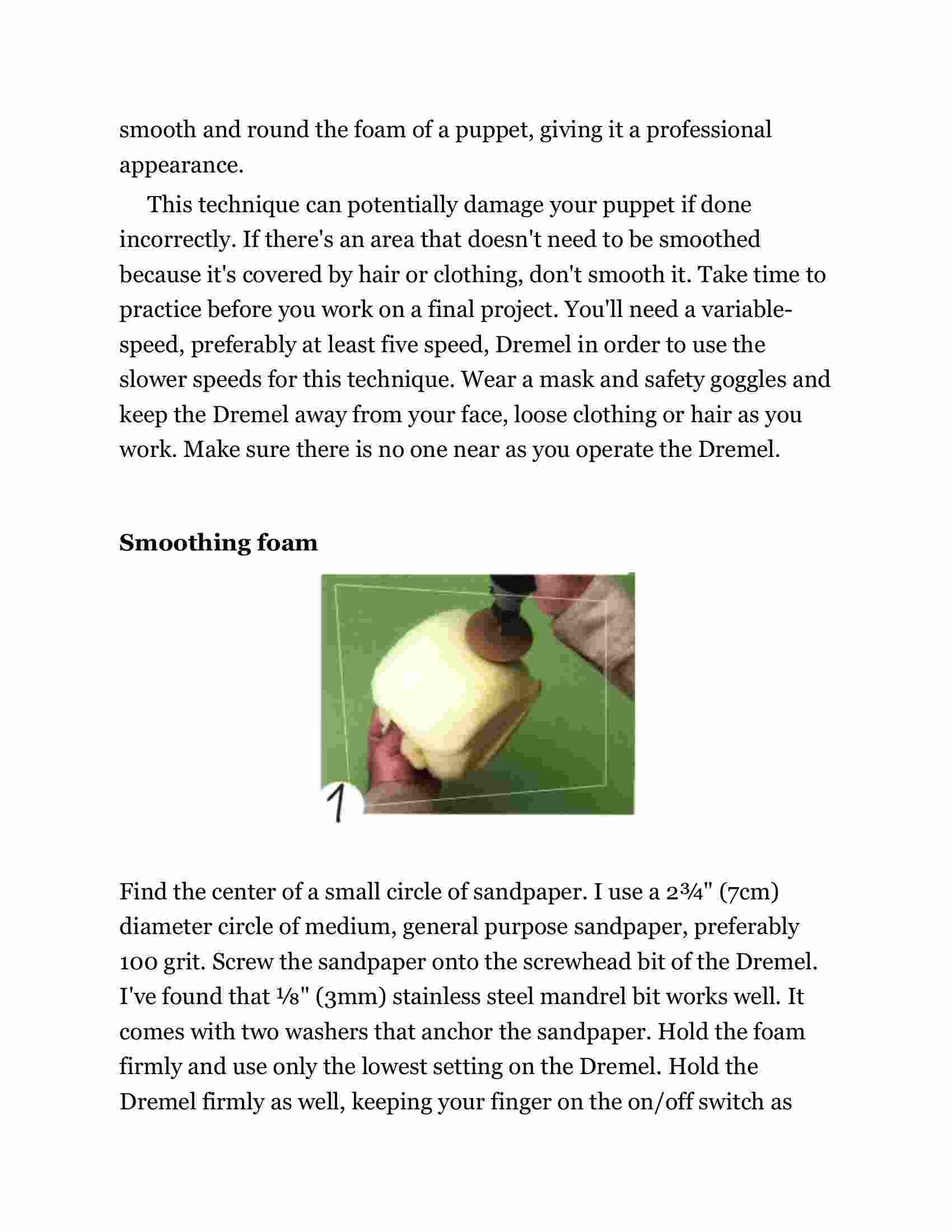 smooth and round the foam of a puppet, giving it a professional appearance.

This technique can potentially damage your puppet if done incorrectly. If there's an area that doesn't need to be smoothed because it's covered by hair or clothing, don't smooth it. Take time to practice before you work on a final project. You'll need a variable-speed, preferably at least five speed, Dremel in order to use the slower speeds for this technique. Wear a mask and safety goggles and keep the Dremel away from your face, loose clothing or hair as you work. Make sure there is no one near as you operate the Dremel.

**Smoothing foam**

1

Find the center of a small circle of sandpaper. I use a 2¾" (7cm) diameter circle of medium, general purpose sandpaper, preferably 100 grit. Screw the sandpaper onto the screwhead bit of the Dremel. I've found that ⅛" (3mm) stainless steel mandrel bit works well. It comes with two washers that anchor the sandpaper. Hold the foam firmly and use only the lowest setting on the Dremel. Hold the Dremel firmly as well, keeping your finger on the on/off switch as